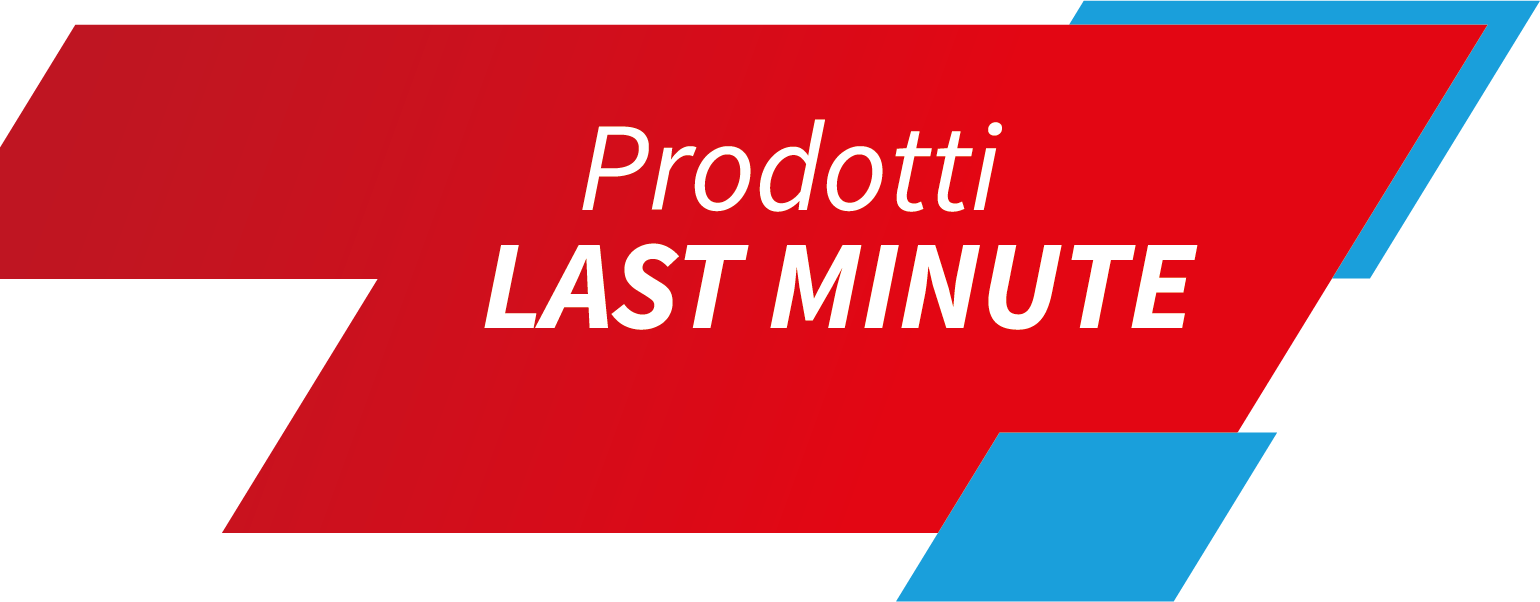 Prodotti
LAST MINUTE